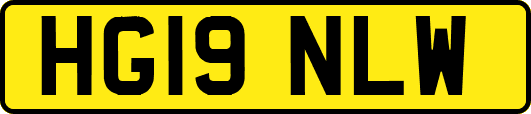 HG19 NLW